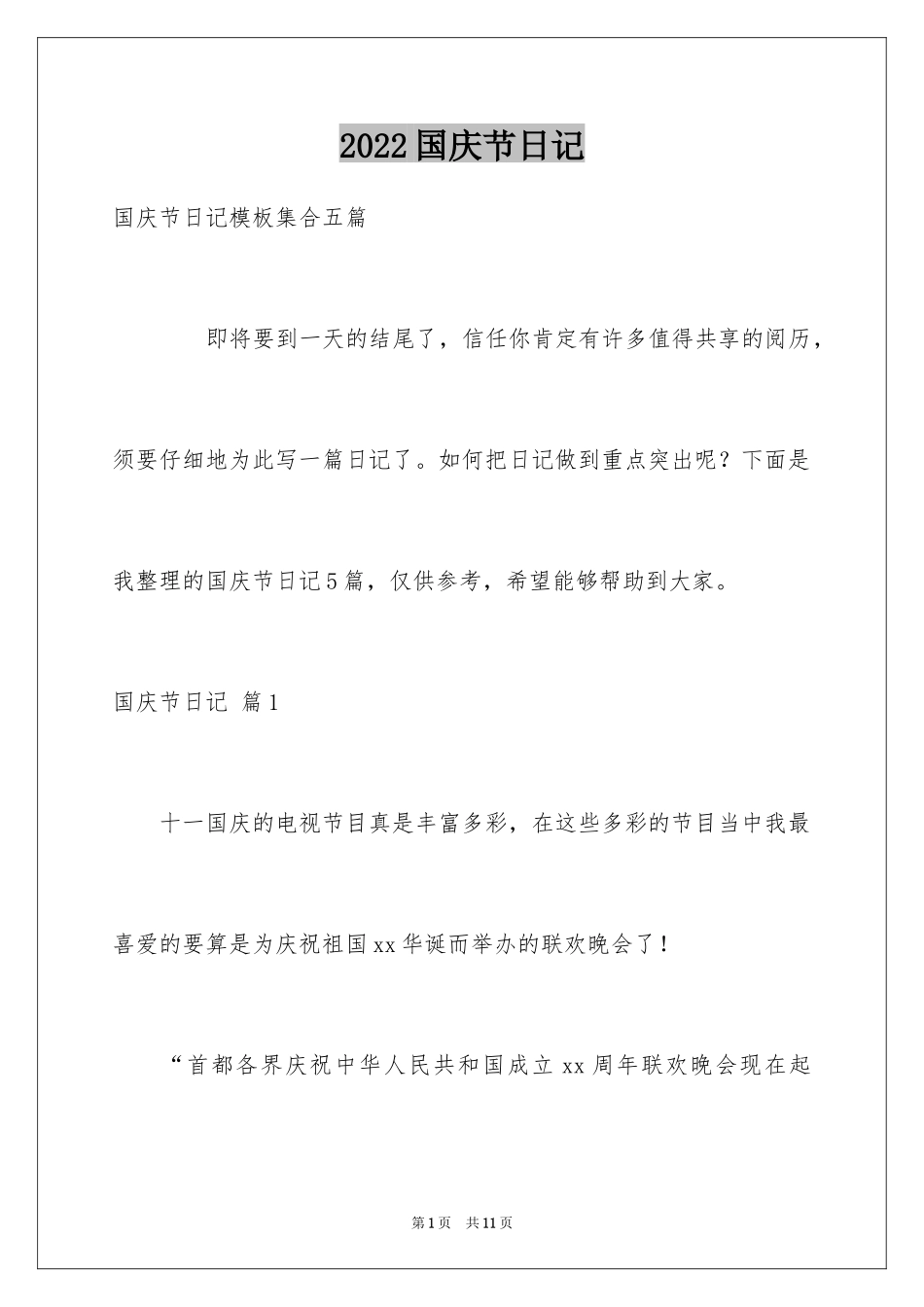 2022国庆节日记

国庆节日记模板集合五篇

即将要到一天的结尾了，信任你肯定有许多值得共享的阅历，须要仔细地为此写一篇日记了。如何把日记做到重点突出呢？下面是我整理的国庆节日记5篇，仅供参考，希望能够帮助到大家。

国庆节日记 篇1

十一国庆的电视节目真是丰富多彩，在这些多彩的节目当中我最喜爱的要算是为庆祝祖国xx华诞而举办的联欢晚会了！

“首都各界庆祝中华人民共和国成立xx周年联欢晚会现在起

第1页 共11页